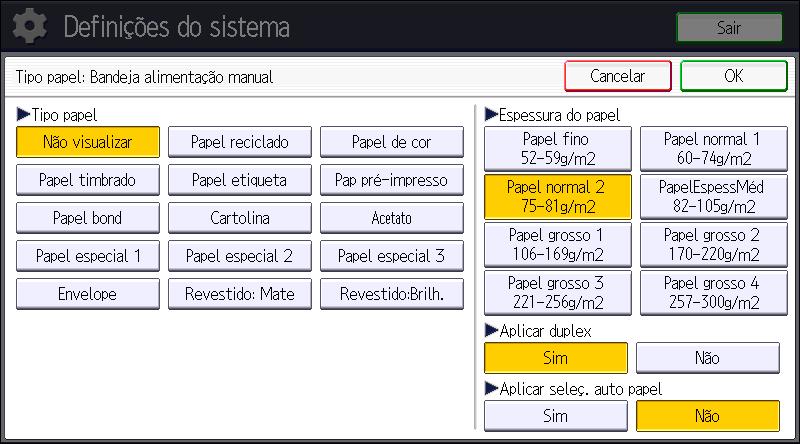 Definições do sistema

Sair

Tipo papel: Bandeja alimentação manual

Cancelar

OK

▶Tipo papel

Não visualizar

Papel reciclado

Papel de cor

Papel timbrado

Papel etiqueta

Pap pré-impresso

Papel bond

Cartolina

Acetato

Papel especial 1

Papel especial 2

Papel especial 3

Envelope

Revestido: Mate

Revestido:Brilh.

▶Espessura do papel

Papel fino 52-59g/m2

Papel normal 1 60-74g/m2

Papel normal 2 75-81g/m2

PapelEspessMéd 82-105g/m2

Papel grosso 1 106-169g/m2

Papel grosso 2 170-220g/m2

Papel grosso 3 221-256g/m2

Papel grosso 4 257-300g/m2

▶Aplicar duplex

Sim

Não

▶Aplicar seleç. auto papel

Sim

Não